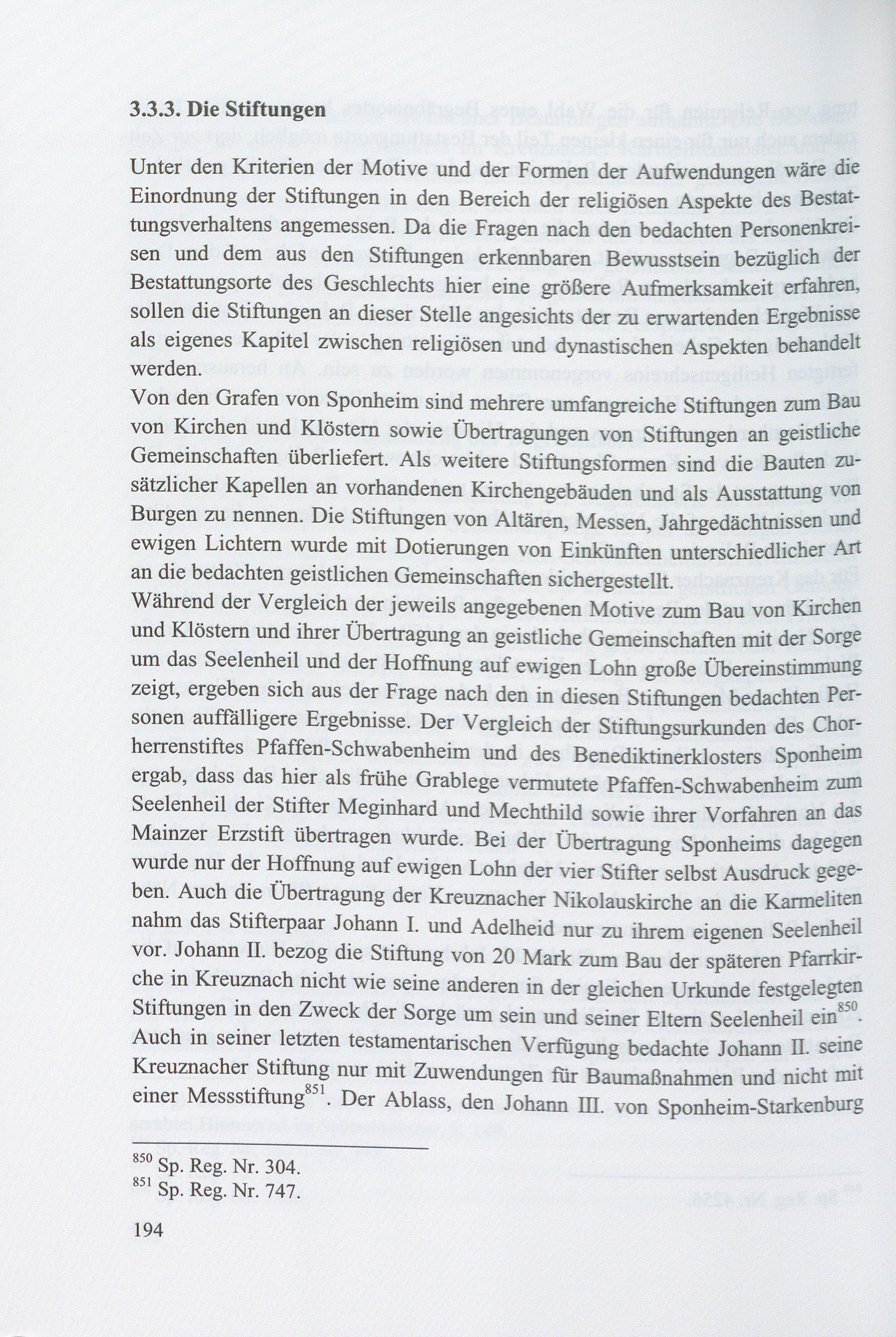 3.3.3. Die Stiftungen

Unter den Kriterien der Motive und der Formen der Aufwendungen wäre die Einordnung der Stiftungen in den Bereich der religiösen Aspekte des Bestattungsverhaltens angemessen. Da die Fragen nach den bedachten Personenkreisen und dem aus den Stiftungen erkennbaren Bewusstsein bezüglich der Bestattungsorte des Geschlechts hier eine größere Aufmerksamkeit erfahren, sollen die Stiftungen an dieser Stelle angesichts der zu erwartenden Ergebnisse als eigenes Kapitel zwischen religiösen und dynastischen Aspekten behandelt werden.
Von den Grafen von Sponheim sind mehrere umfangreiche Stiftungen zum Bau von Kirchen und Klöstern sowie Übertragungen von Stiftungen an geistliche Gemeinschaften überliefert. Als weitere Stiftungsformen sind die Bauten zusätzlicher Kapellen an vorhandenen Kirchengebäuden und als Ausstattung von Burgen zu nennen. Die Stiftungen von Altären, Messen, Jahrgedächtnissen und ewigen Lichtern wurde mit Dotierungen von Einkünften unterschiedlicher Art an die bedachten geistlichen Gemeinschaften sichergestellt.
Während der Vergleich der jeweils angegebenen Motive zum Bau von Kirchen und Klöstern und ihrer Übertragung an geistliche Gemeinschaften mit der Sorge um das Seelenheil und der Hoffnung auf ewigen Lohn große Übereinstimmung zeigt, ergeben sich aus der Frage nach den in diesen Stiftungen bedachten Personen auffälligere Ergebnisse. Der Vergleich der Stiftungsurkunden des Chorherrenstiftes Pfaffen-Schwabenheim und des Benediktinerklosters Sponheim ergab, dass das hier als frühe Grablege vermutete Pfaffen-Schwabenheim zum Seelenheil der Stifter Meginhard und Mechthild sowie ihrer Vorfahren an das Mainzer Erzstift übertragen wurde. Bei der Übertragung Sponheims dagegen wurde nur der Hoffnung auf ewigen Lohn der vier Stifter selbst Ausdruck gegeben. Auch die Übertragung der Kreuznacher Nikolauskirche an die Karmeliten nahm das Stifterpaar Johann I. und Adelheid nur zu ihrem eigenen Seelenheil vor. Johann II. bezog die Stiftung von 20 Mark zum Bau der späteren Pfarrkirche in Kreuznach nicht wie seine anderen in der gleichen Urkunde festgelegten Stiftungen in den Zweck der Sorge um sein und seiner Eltern Seelenheil ein$^{850}$. Auch in seiner letzten testamentarischen Verfügung bedachte Johann II. seine Kreuznacher Stiftung nur mit Zuwendungen für Baumaßnahmen und nicht mit einer Messstiftung$^{851}$. Der Ablass, den Johann III. von Sponheim-Starkenburg

$^{850}$ Sp. Reg. Nr. 304.
$^{851}$ Sp. Reg. Nr. 747.

194